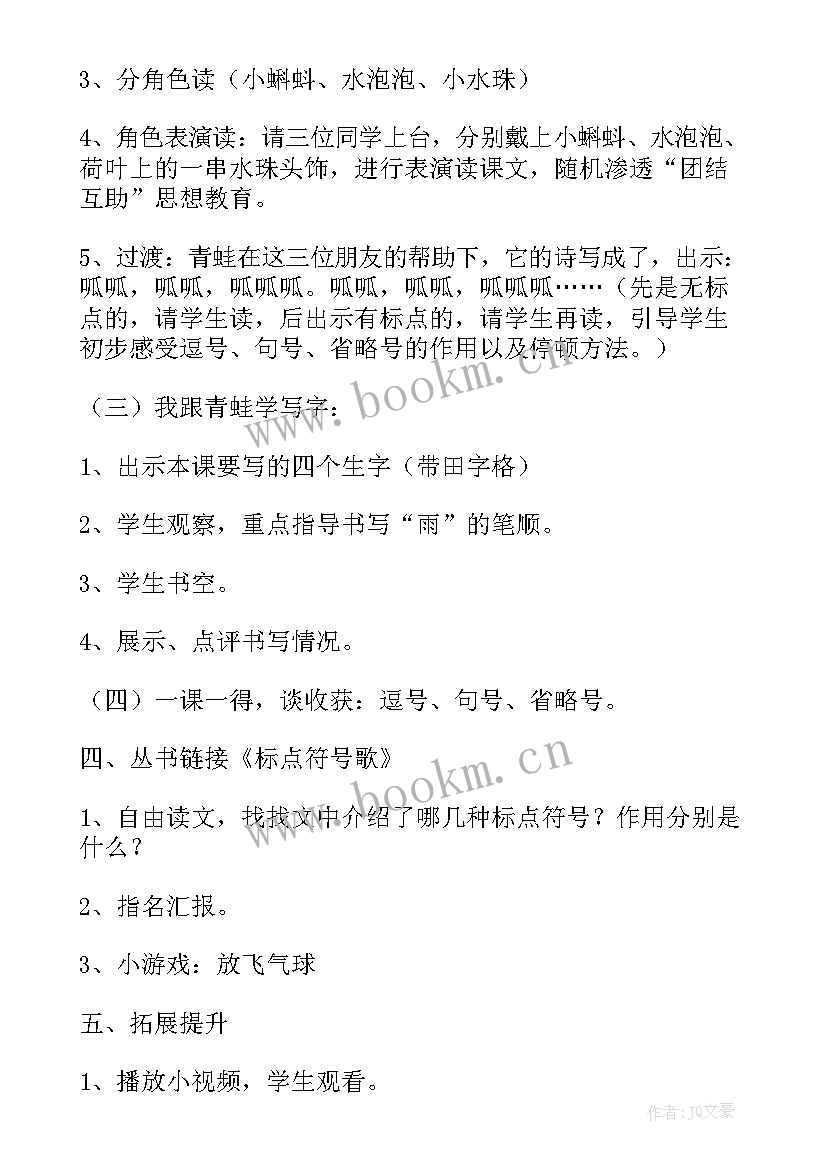 3、分角色读（小蝌蚪、水泡泡、小水珠）

4、角色表演读：请三位同学上台，分别戴上小蝌蚪、水泡泡、荷叶上的一串水珠头饰，进行表演读课文，随机渗透“团结互助”思想教育。

5、过渡：青蛙在这三位朋友的帮助下，它的诗写成了，出示：呱呱，呱呱，呱呱呱。呱呱，呱呱，呱呱呱……（先是无标点的，请学生读，后出示有标点的，请学生再读，引导学生初步感受逗号、句号、省略号的作用以及停顿方法。）

（三）我跟青蛙学写字：

1、出示本课要写的四个生字（带田字格）

2、学生观察，重点指导书写“雨”的笔顺。

3、学生书空。

4、展示、点评书写情况。

（四）一课一得，谈收获：逗号、句号、省略号。

四、丛书链接《标点符号歌》

1、自由读文，找找文中介绍了哪几种标点符号？作用分别是什么？

2、指名汇报。

3、小游戏：放飞气球

五、拓展提升

1、播放小视频，学生观看。

www.bookm.cn

www.bookm.cn

作者：JO文豪